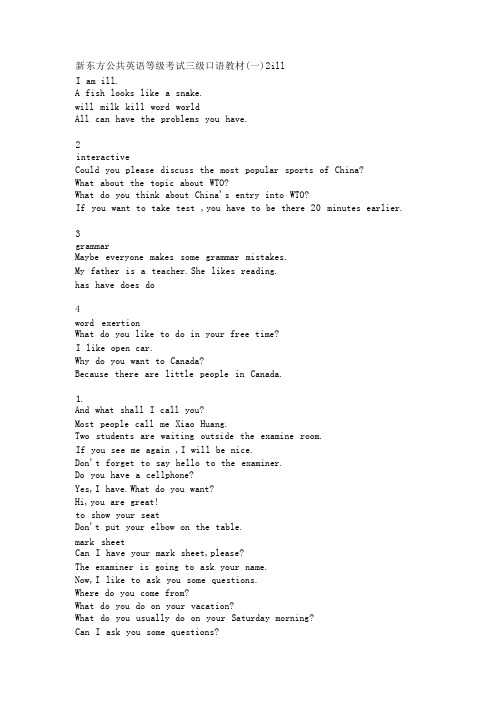 新东方公共英语等级考试三级口语教材(一)2ill
I am ill.
A fish looks like a snake.
will milk kill word world
All can have the problems you have.

2
interactive
Could you please discuss the most popular sports of China?
What about the topic about WTO?
What do you think about China's entry into WTO?
If you want to take test ,you have to be there 20 minutes earlier.

3
grammar
Maybe everyone makes some grammar mistakes.
My father is a teacher.She likes reading.
has have does do

4
word exertion
What do you like to do in your free time?
I like open car.
Why do you want to Canada?
Because there are little people in Canada.

1.
And what shall I call you?
Most people call me Xiao Huang.
Two students are waiting outside the examine room.
If you see me again ,I will be nice.
Don't forget to say hello to the examiner.
Do you have a cellphone?
Yes,I have.What do you want?
Hi,you are great!
to show your seat
Don't put your elbow on the table.
mark sheet
Can I have your mark sheet,please?
The examiner is going to ask your name.
Now,I like to ask you some questions.
Where do you come from?
What do you do on your vacation?
What do you usually do on your Saturday morning?
Can I ask you some questions?